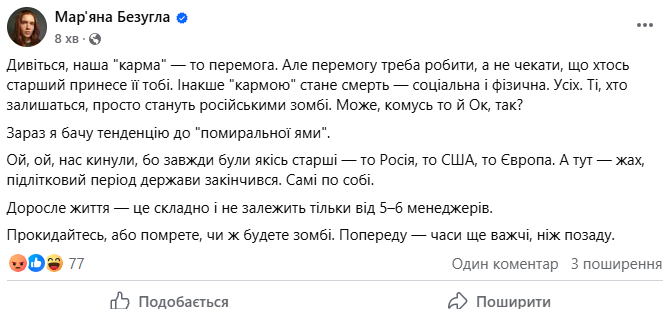 Мар'яна Безугла
8 хв · 

Дивіться, наша "карма" — то перемога. Але перемогу треба робити, а не чекати, що хтось старший принесе її тобі. Інакше "кармою" стане смерть — соціальна і фізична. Усіх. Ті, хто залишаться, просто стануть російськими зомбі. Може, комусь то й Ок, так?

Зараз я бачу тенденцію до "помиральної ями".

Ой, ой, нас кинули, бо завжди були якісь старші — то Росія, то США, то Європа. А тут — жах, підлітковий період держави закінчився. Самі по собі.

Доросле життя — це складно і не залежить тільки від 5–6 менеджерів.

Прокидайтесь, або помрете, чи ж будете зомбі. Попереду — часи ще важчі, ніж позаду.

77

Один коментар 3 поширення

Подобається

Поширити